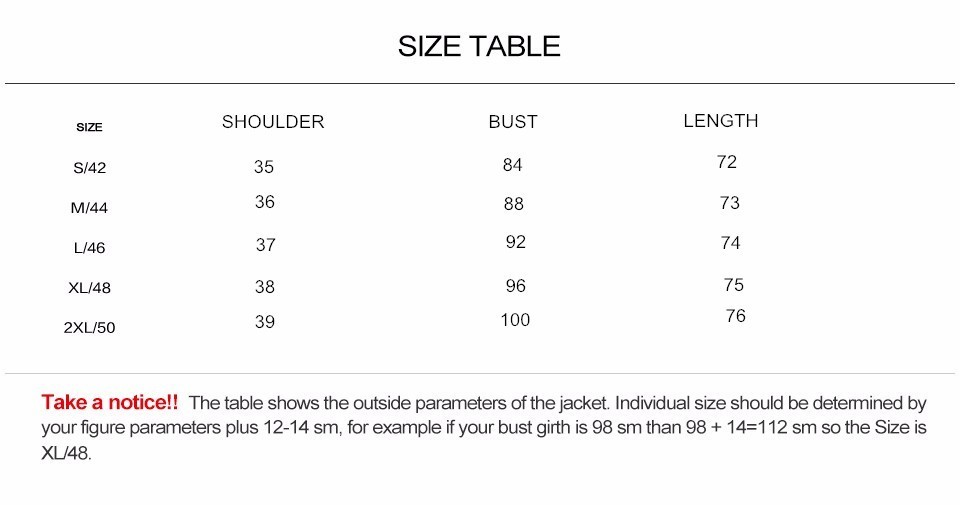 SIZE TABLE

| SIZE | SHOULDER | BUST | LENGTH |
|---|---|---|---|
| S/42 | 35 | 84 | 72 |
| M/44 | 36 | 88 | 73 |
| L/46 | 37 | 92 | 74 |
| XL/48 | 38 | 96 | 75 |
| 2XL/50 | 39 | 100 | 76 |

Take a notice!! The table shows the outside parameters of the jacket. Individual size should be determined by your figure parameters plus 12-14 sm, for example if your bust girth is 98 sm than 98 + 14=112 sm so the Size is XL/48.